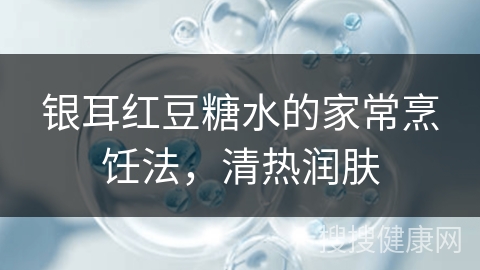 银耳红豆糖水的家常烹饪法，清热润肤

搜搜健康网